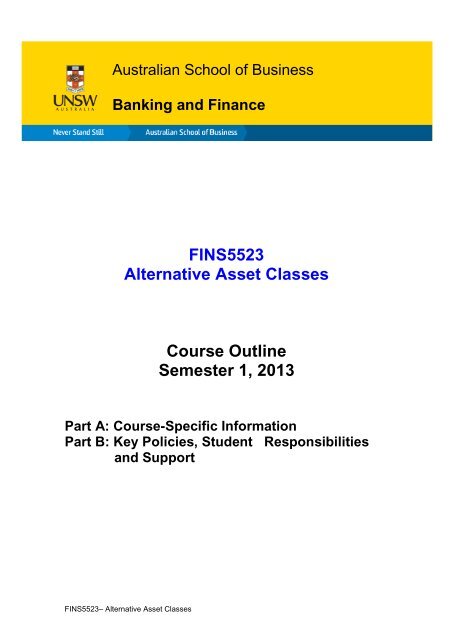 UNSW
AUSTRALIA

Australian School of Business

Banking and Finance

Never Stand Still    Australian School of Business

FINS5523
Alternative Asset Classes

Course Outline
Semester 1, 2013

Part A: Course-Specific Information
Part B: Key Policies, Student Responsibilities and Support

FINS5523– Alternative Asset Classes